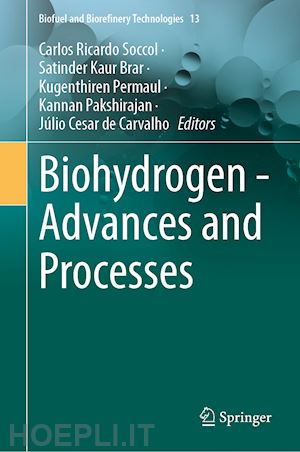 Biofuel and Biorefinery Technologies 13

Carlos Ricardo Soccol ·
Satinder Kaur Brar ·
Kugenthiren Permaul ·
Kannan Pakshirajan ·
Júlio Cesar de Carvalho Editors

Biohydrogen - Advances and Processes

Springer

HOEPLI.IT